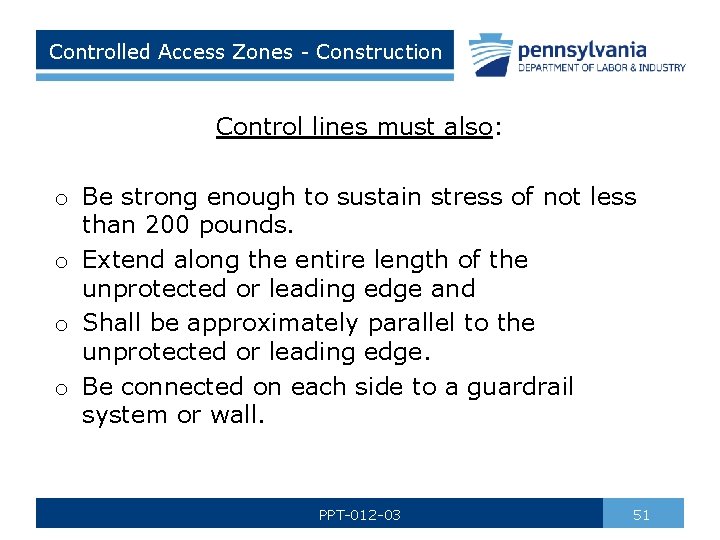 Controlled Access Zones - Construction

pennsylvania
DEPARTMENT OF LABOR & INDUSTRY

Control lines must also:

o Be strong enough to sustain stress of not less than 200 pounds.
o Extend along the entire length of the unprotected or leading edge and
o Shall be approximately parallel to the unprotected or leading edge.
o Be connected on each side to a guardrail system or wall.

PPT-012-03

51